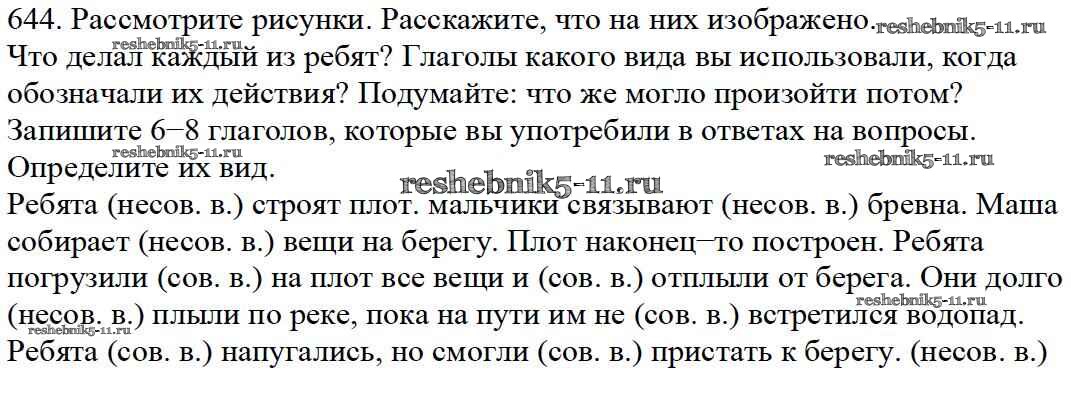 644. Рассмотрите рисунки. Расскажите, что на них изображено. Что делал каждый из ребят? Глаголы какого вида вы использовали, когда обозначали их действия? Подумайте: что же могло произойти потом? Запишите 6–8 глаголов, которые вы употребили в ответах на вопросы. Определите их вид.

Ребята (несов. в.) строят плот. мальчики связывают (несов. в.) бревна. Маша собирает (несов. в.) вещи на берегу. Плот наконец–то построен. Ребята погрузили (сов. в.) на плот все вещи и (сов. в.) отплыли от берега. Они долго (несов. в.) плыли по реке, пока на пути им не (сов. в.) встретился водопад. Ребята (сов. в.) напугались, но смогли (сов. в.) пристать к берегу. (несов. в.)

reshebnik5-11.ru